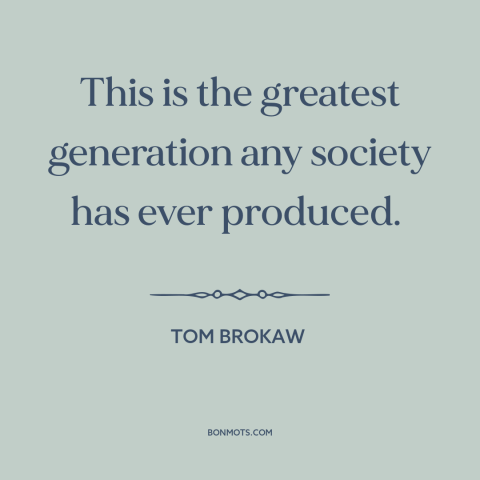 This is the greatest generation any society has ever produced.

TOM BROKAW

BONMOTS.COM